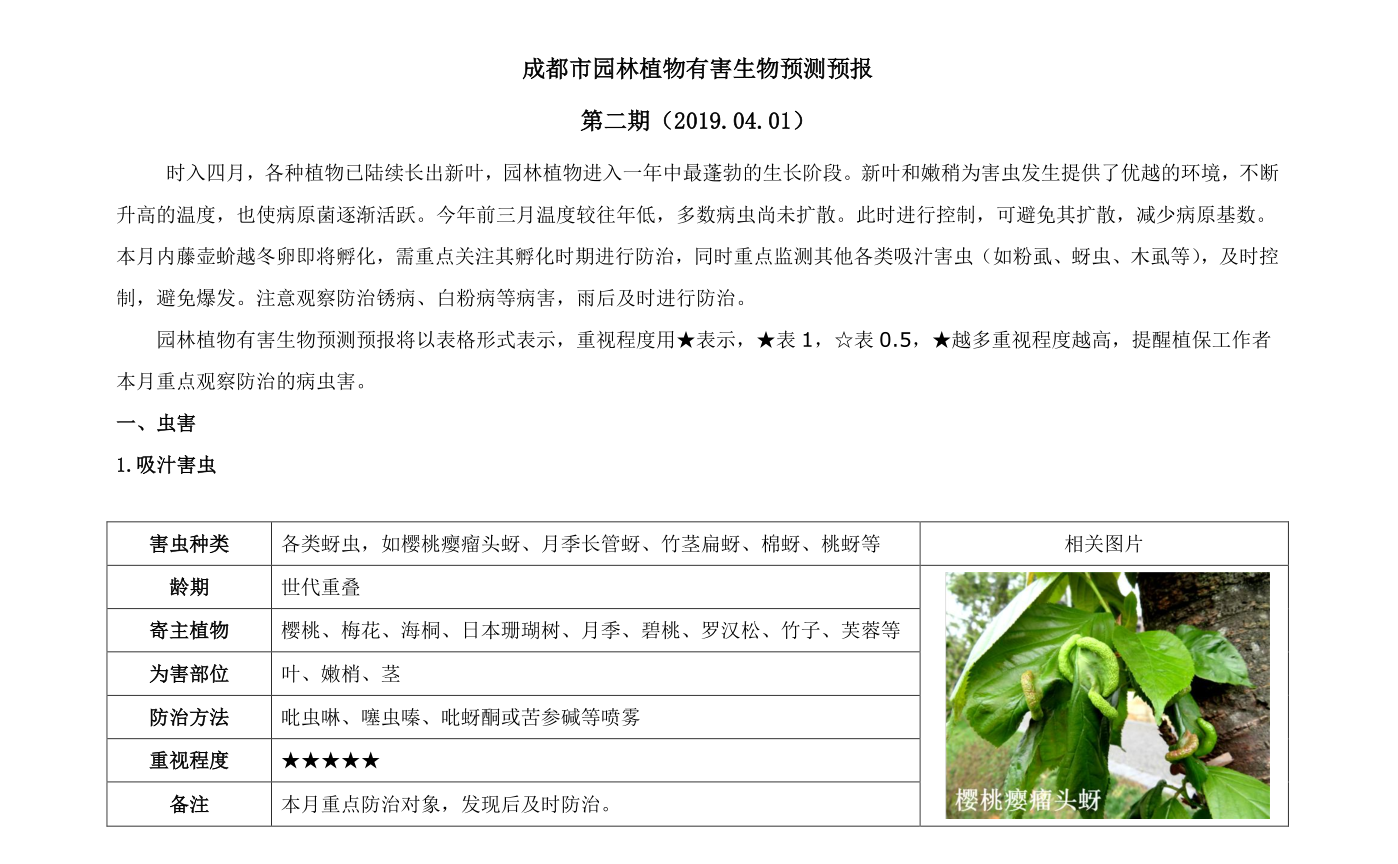 成都市园林植物有害生物预测预报

第二期（2019.04.01）

时入四月，各种植物已陆续长出新叶，园林植物进入一年中最蓬勃的生长阶段。新叶和嫩稍为害虫发生提供了优越的环境，不断升高的温度，也使病原菌逐渐活跃。今年前三月温度较往年低，多数病虫尚未扩散。此时进行控制，可避免其扩散，减少病原基数。本月内藤壶蚧越冬卵即将孵化，需重点关注其孵化时期进行防治，同时重点监测其他各类吸汁害虫（如粉虱、蚜虫、木虱等），及时控制，避免爆发。注意观察防治锈病、白粉病等病害，雨后及时进行防治。

园林植物有害生物预测预报将以表格形式表示，重视程度用★表示，★表 1，☆表 0.5，★越多重视程度越高，提醒植保工作者本月重点观察防治的病虫害。

一、虫害

1.吸汁害虫

| 害虫种类 | 各类蚜虫，如樱桃瘿瘤头蚜、月季长管蚜、竹茎扁蚜、棉蚜、桃蚜等 | 相关图片 |
|---|---|---|
| 龄期 | 世代重叠 | 樱桃瘿瘤头蚜 |
| 寄主植物 | 樱桃、梅花、海桐、日本珊瑚树、月季、碧桃、罗汉松、竹子、芙蓉等 | |
| 为害部位 | 叶、嫩梢、茎 | |
| 防治方法 | 吡虫啉、噻虫嗪、吡蚜酮或苦参碱等喷雾 | |
| 重视程度 | ★★★★★ | |
| 备注 | 本月重点防治对象，发现后及时防治。 | |